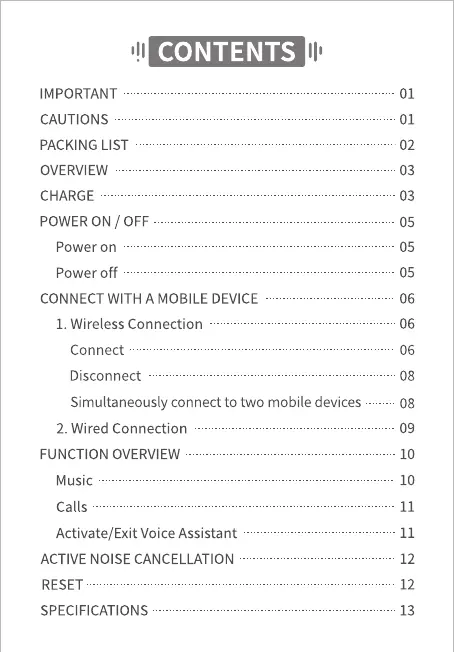 CONTENTS

IMPORTANT 01
CAUTIONS 01
PACKING LIST 02
OVERVIEW 03
CHARGE 03
POWER ON / OFF 05
Power on 05
Power off 05
CONNECT WITH A MOBILE DEVICE 06
1. Wireless Connection 06
Connect 06
Disconnect 08
Simultaneously connect to two mobile devices 08
2. Wired Connection 09
FUNCTION OVERVIEW 10
Music 10
Calls 11
Activate/Exit Voice Assistant 11
ACTIVE NOISE CANCELLATION 12
RESET 12
SPECIFICATIONS 13